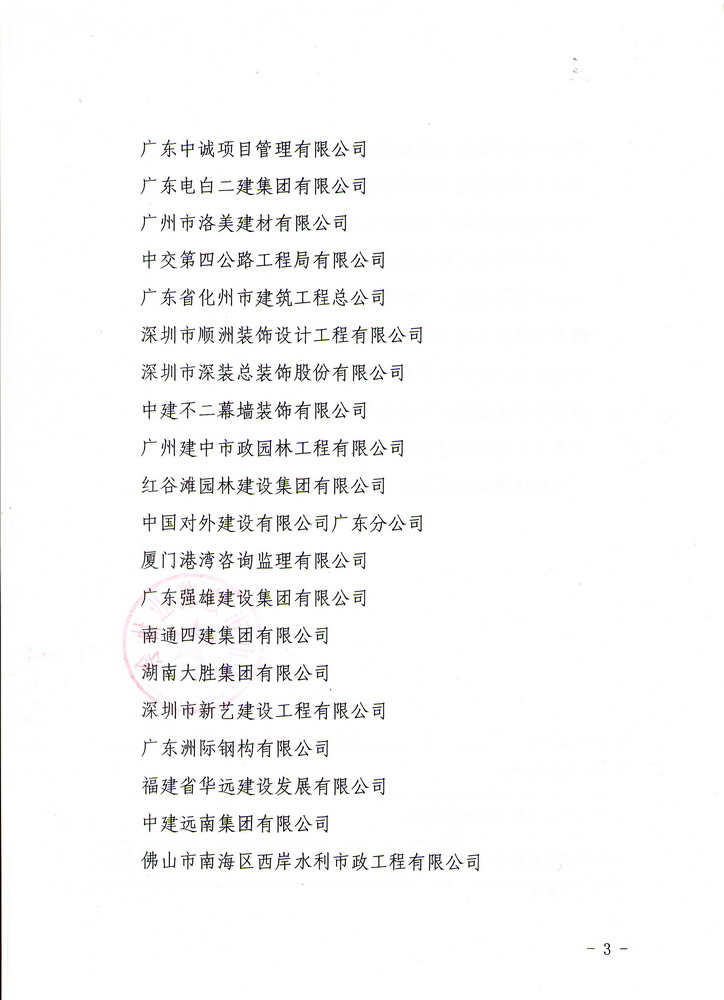 广东中诚项目管理有限公司
广东电白二建集团有限公司
广州市洛美建材有限公司
中交第四公路工程局有限公司
广东省化州市建筑工程总公司
深圳市顺洲装饰设计工程有限公司
深圳市深装总装饰股份有限公司
中建不二幕墙装饰有限公司
广州建中市政园林工程有限公司
红谷滩园林建设集团有限公司
中国对外建设有限公司广东分公司
厦门港湾咨询监理有限公司
广东强雄建设集团有限公司
南通四建集团有限公司
湖南大胜集团有限公司
深圳市新艺建设工程有限公司
广东洲际钢构有限公司
福建省华远建设发展有限公司
中建远南集团有限公司
佛山市南海区西岸水利市政工程有限公司

- 3 -